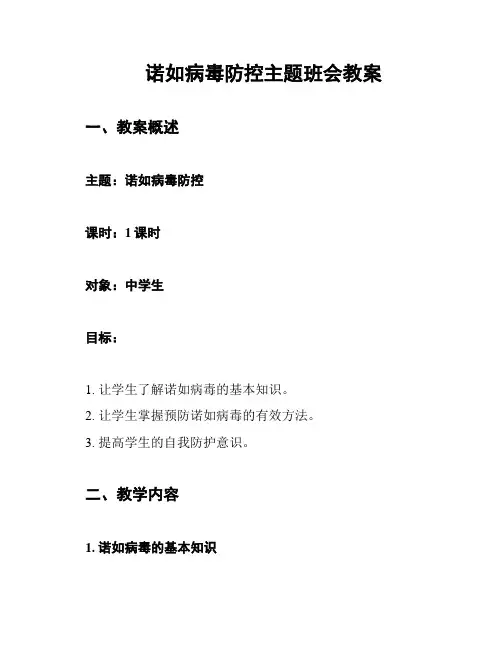 诺如病毒防控主题班会教案

一、教案概述

主题：诺如病毒防控

课时：1 课时

对象：中学生

目标：

1. 让学生了解诺如病毒的基本知识。
2. 让学生掌握预防诺如病毒的有效方法。
3. 提高学生的自我防护意识。

二、教学内容

1. 诺如病毒的基本知识